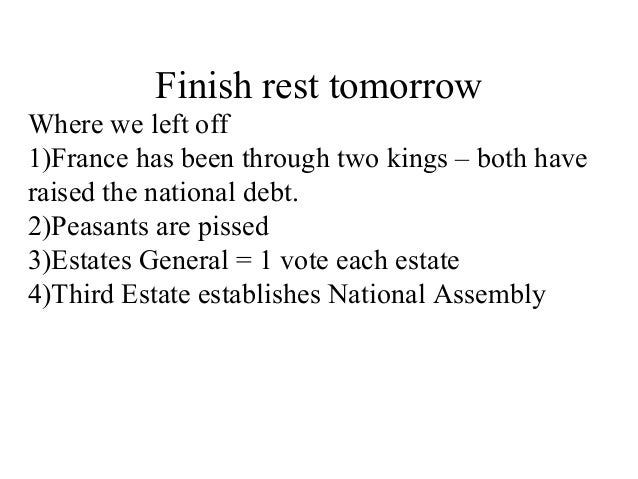 Finish rest tomorrow

Where we left off

1)France has been through two kings – both have raised the national debt.

2)Peasants are pissed

3)Estates General = 1 vote each estate

4)Third Estate establishes National Assembly